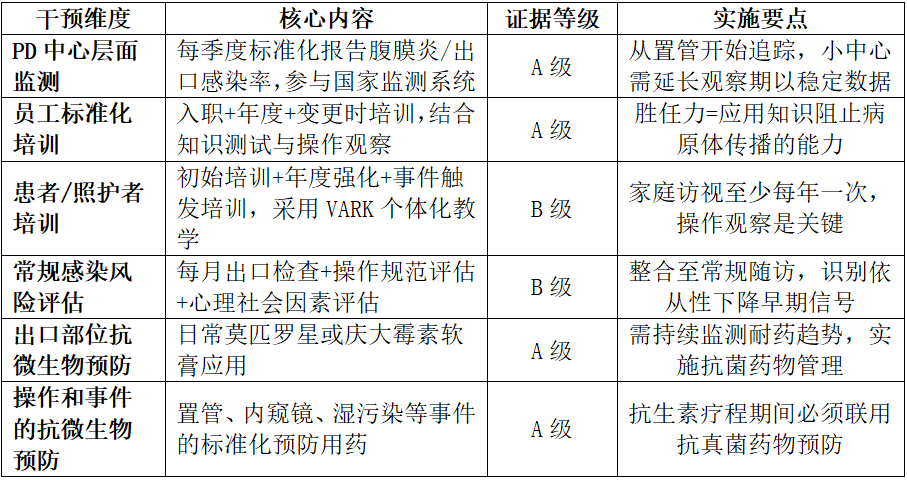 | 干预维度 | 核心内容 | 证据等级 | 实施要点 |
|---|---|---|---|
| PD中心层面监测 | 每季度标准化报告腹膜炎/出口感染率,参与国家监测系统 | A级 | 从置管开始追踪，小中心需延长观察期以稳定数据 |
| 员工标准化培训 | 入职+年度+变更时培训,结合知识测试与操作观察 | A级 | 胜任力=应用知识阻止病原体传播的能力 |
| 患者/照护者培训 | 初始培训+年度强化+事件触发培训，采用VARK个体化教学 | B级 | 家庭访视至少每年一次，操作观察是关键 |
| 常规感染风险评估 | 每月出口检查+操作规范评估+心理社会因素评估 | B级 | 整合至常规随访，识别依从性下降早期信号 |
| 出口部位抗微生物预防 | 日常莫匹罗星或庆大霉素软膏应用 | A级 | 需持续监测耐药趋势，实施抗菌药物管理 |
| 操作和事件的抗微生物预防 | 置管、内窥镜、湿污染等事件的标准化预防用药 | A级 | 抗生素疗程期间必须联用抗真菌药物预防 |